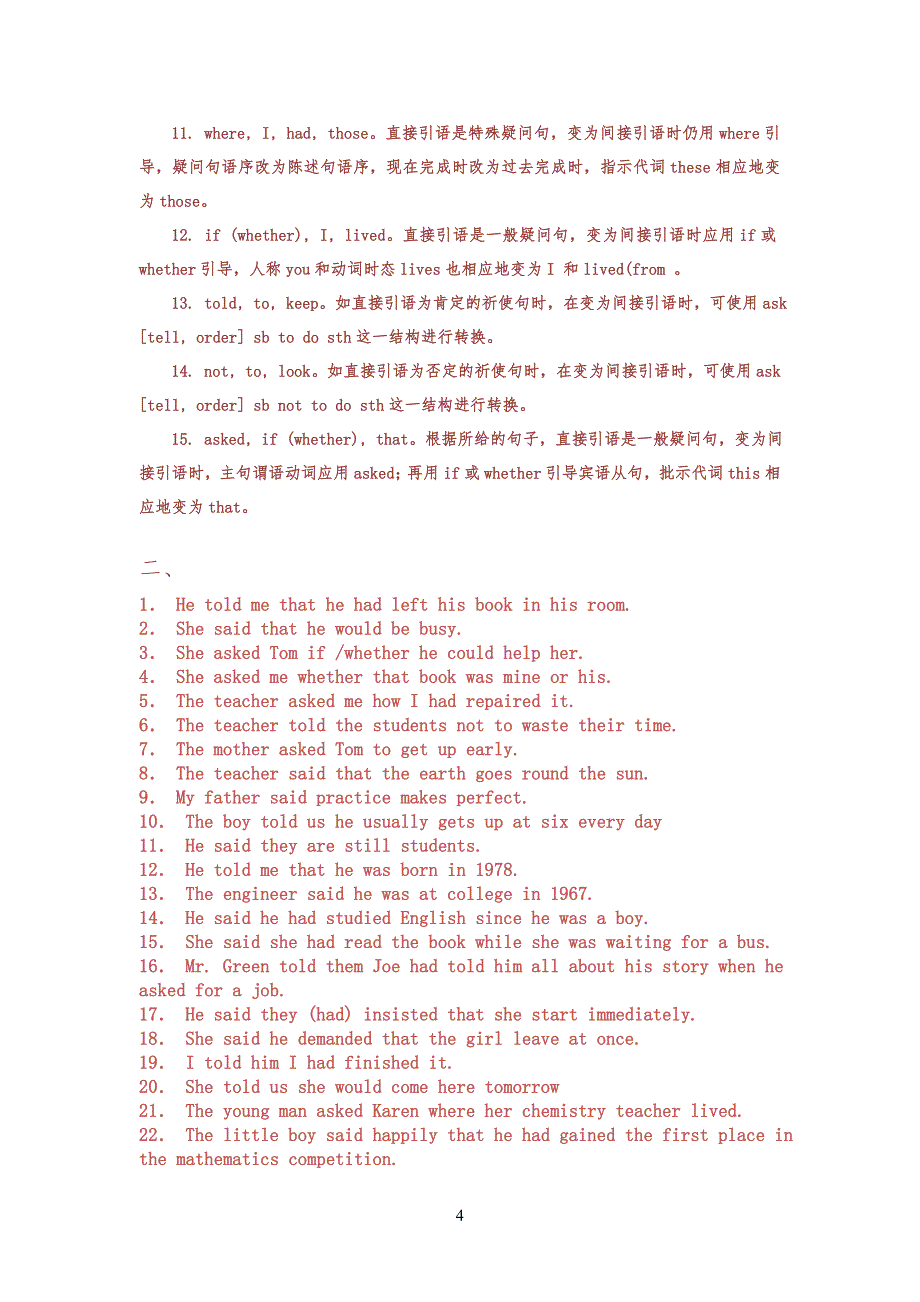 11. where, I, had, those。直接引语是特殊疑问句，变为间接引语时仍用 where 引导，疑问句语序改为陈述句语序，现在完成时改为过去完成时，指示代词 these 相应地变为 those。

12. if (whether), I, lived。直接引语是一般疑问句，变为间接引语时应用 if 或 whether 引导，人称 you 和动词时态 lives 也相应地变为 I 和 lived(from 。

13. told, to, keep。如直接引语为肯定的祈使句时，在变为间接引语时，可使用 ask [tell, order] sb to do sth 这一结构进行转换。

14. not, to, look。如直接引语为否定的祈使句时，在变为间接引语时，可使用 ask [tell, order] sb not to do sth 这一结构进行转换。

15. asked, if (whether), that。根据所给的句子，直接引语是一般疑问句，变为间接引语时，主句谓语动词应用 asked；再用 if 或 whether 引导宾语从句，批示代词 this 相应地变为 that。

二、

1. He told me that he had left his book in his room.
2. She said that he would be busy.
3. She asked Tom if /whether he could help her.
4. She asked me whether that book was mine or his.
5. The teacher asked me how I had repaired it.
6. The teacher told the students not to waste their time.
7. The mother asked Tom to get up early.
8. The teacher said that the earth goes round the sun.
9. My father said practice makes perfect.
10. The boy told us he usually gets up at six every day
11. He said they are still students.
12. He told me that he was born in 1978.
13. The engineer said he was at college in 1967.
14. He said he had studied English since he was a boy.
15. She said she had read the book while she was waiting for a bus.
16. Mr. Green told them Joe had told him all about his story when he asked for a job.
17. He said they (had) insisted that she start immediately.
18. She said he demanded that the girl leave at once.
19. I told him I had finished it.
20. She told us she would come here tomorrow
21. The young man asked Karen where her chemistry teacher lived.
22. The little boy said happily that he had gained the first place in the mathematics competition.

4